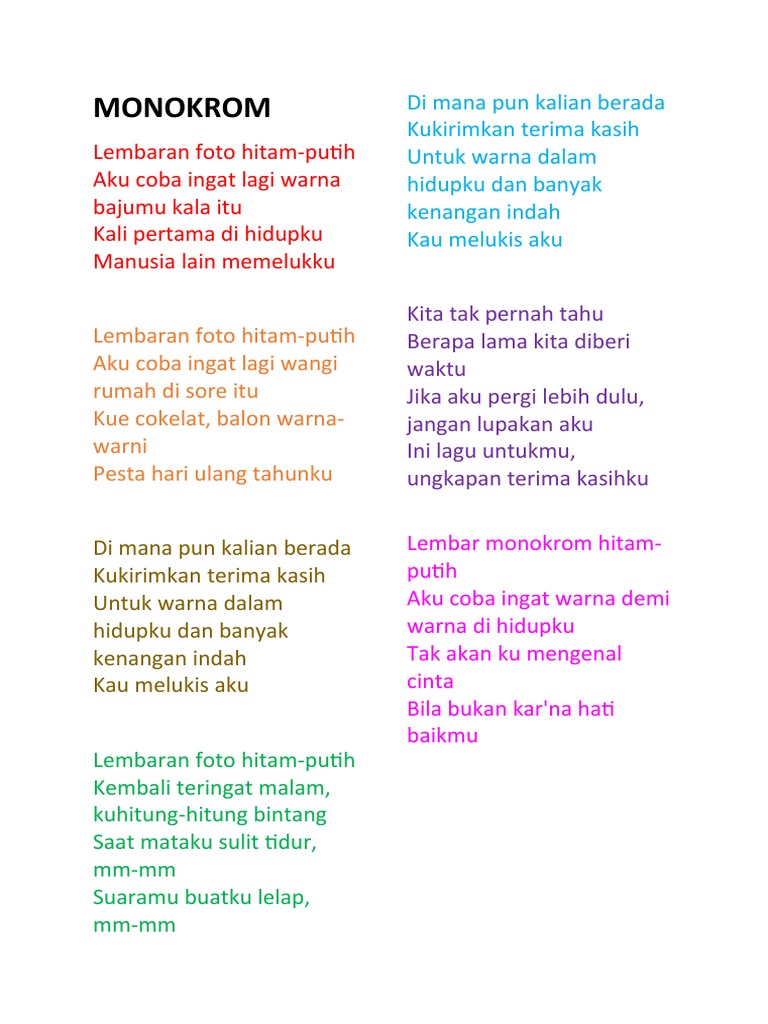 MONOKROM

Lembaran foto hitam-putih
Aku coba ingat lagi warna bajumu kala itu
Kali pertama di hidupku
Manusia lain memelukku

Lembaran foto hitam-putih
Aku coba ingat lagi wangi rumah di sore itu
Kue cokelat, balon warna-warni
Pesta hari ulang tahunku

Di mana pun kalian berada
Kukirimkan terima kasih
Untuk warna dalam hidupku dan banyak kenangan indah
Kau melukis aku

Lembaran foto hitam-putih
Kembali teringat malam, kuhitung-hitung bintang
Saat mataku sulit tidur, mm-mm
Suaramu buatku lelap, mm-mm

Di mana pun kalian berada
Kukirimkan terima kasih
Untuk warna dalam hidupku dan banyak kenangan indah
Kau melukis aku

Kita tak pernah tahu
Berapa lama kita diberi waktu
Jika aku pergi lebih dulu, jangan lupakan aku
Ini lagu untukmu, ungkapan terima kasihku

Lembar monokrom hitam-putih
Aku coba ingat warna demi warna di hidupku
Tak akan ku mengenal cinta
Bila bukan kar'na hati baikmu